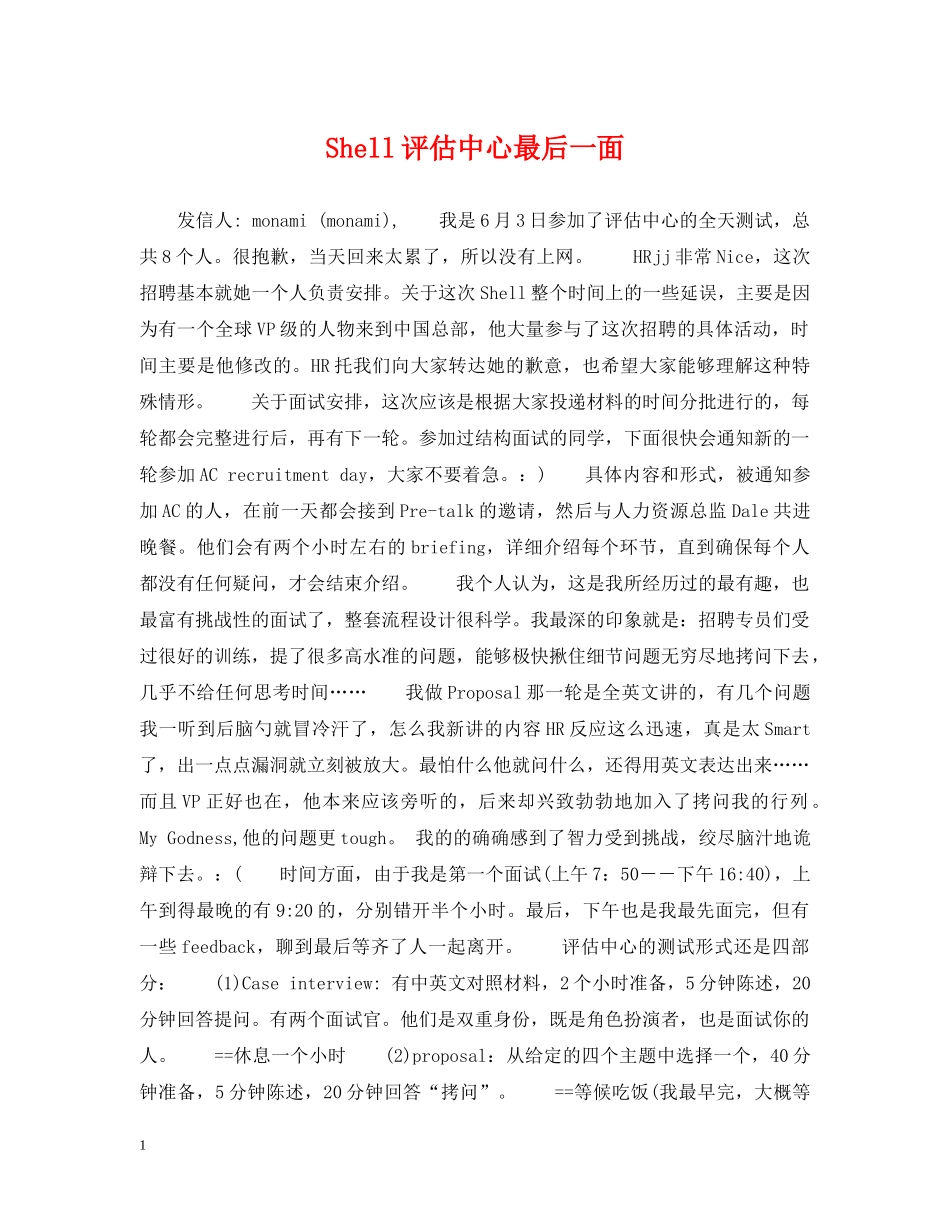 Shell评估中心最后一面

发信人: monami (monami), 我是6月3日参加了评估中心的全天测试，总共8个人。很抱歉，当天回来太累了，所以没有上网。 HRjj非常Nice，这次招聘基本就她一个人负责安排。关于这次Shell整个时间上的一些延误，主要是因为有一个全球VP级的人物来到中国总部，他大量参与了这次招聘的具体活动，时间主要是他修改的。HR托我们向大家转达她的歉意，也希望大家能够理解这种特殊情形。 关于面试安排，这次应该是根据大家投递材料的时间分批进行的，每轮都会完整进行后，再有下一轮。参加过结构面试的同学，下面很快会通知新的一轮参加AC recruitment day，大家不要着急。：） 具体内容和形式，被通知参加AC的人，在前一天都会接到Pre-talk的邀请，然后与人力资源总监Dale共进晚餐。他们会有两个小时左右的briefing，详细介绍每个环节，直到确保每个人都没有任何疑问，才会结束介绍。 我个人认为，这是我所经历过的最有趣，也最富有挑战性的面试了，整套流程设计很科学。我最深的印象就是：招聘专员们受过很好的训练，提了很多高水准的问题，能够极快揪住细节问题无穷尽地拷问下去，几乎不给任何思考时间…… 我做Proposal那一轮是全英文讲的，有几个问题我一听到后脑勺就冒冷汗了，怎么我新讲的内容HR反应这么迅速，真是太Smart了，出一点点漏洞就立刻被放大。最怕什么他就问什么，还得用英文表达出来……而且VP正好也在，他本来应该旁听的，后来却兴致勃勃地加入了拷问我的行列。My Godness,他的问题更tough。 我的的确确感到了智力受到挑战，绞尽脑汁地诡辩下去。：( 时间方面，由于我是第一个面试(上午7：50－－下午16:40)，上午到得最晚的有9:20的，分别错开半个小时。最后，下午也是我最先面完，但有一些feedback，聊到最后等齐了人一起离开。 评估中心的测试形式还是四部分： (1)Case interview: 有中英文对照材料，2个小时准备，5分钟陈述，20分钟回答提问。有两个面试官。他们是双重身份，既是角色扮演者，也是面试你的人。 ==休息一个小时 (2)proposal：从给定的四个主题中选择一个，40分钟准备，5分钟陈述，20分钟回答“拷问”。 ==等候吃饭(我最早完，大概等

1